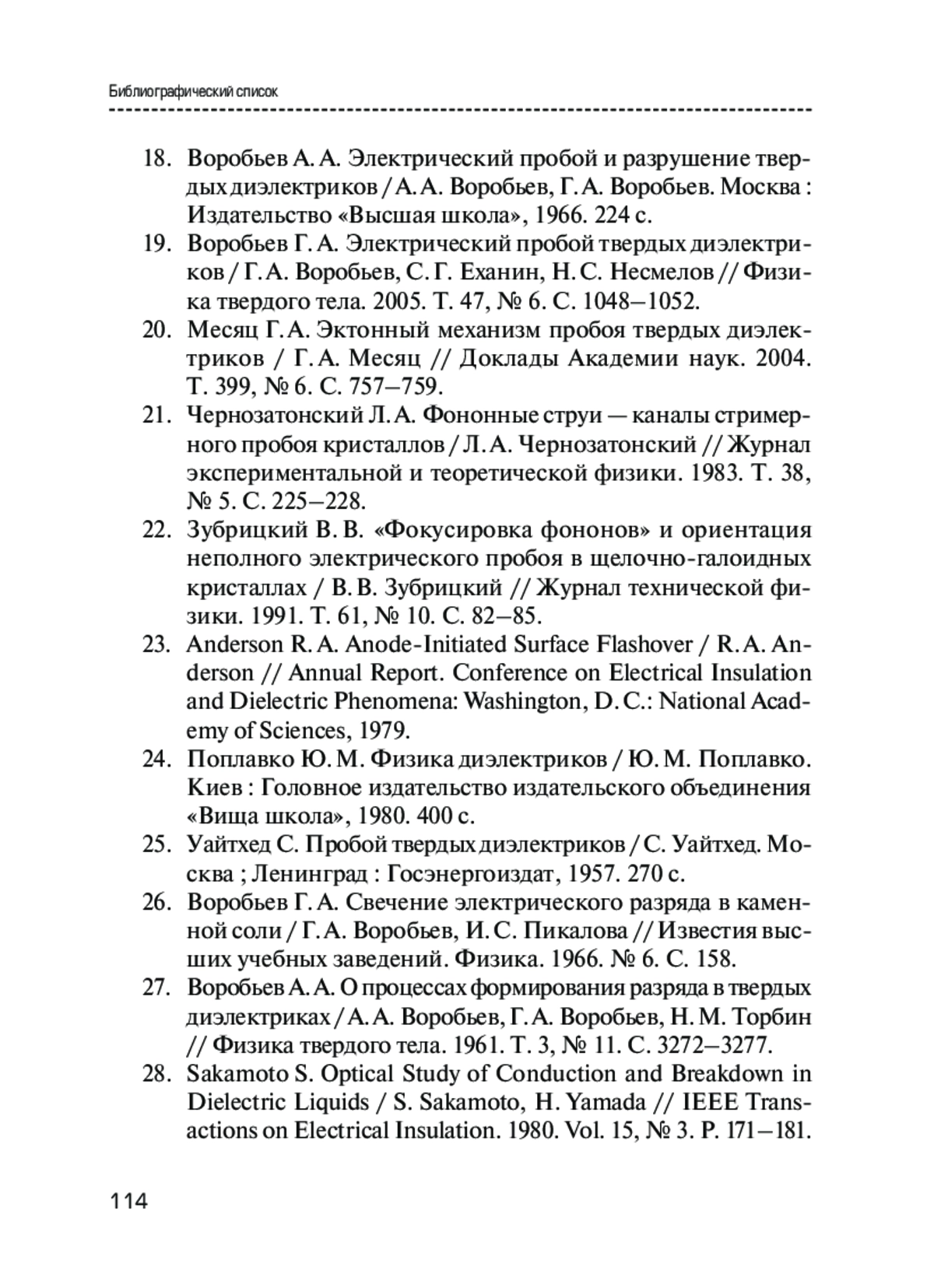 Библиографический список

18. Воробьев А. А. Электрический пробой и разрушение твердых диэлектриков / А. А. Воробьев, Г. А. Воробьев. Москва : Издательство «Высшая школа», 1966. 224 с.
19. Воробьев Г. А. Электрический пробой твердых диэлектриков / Г. А. Воробьев, С. Г. Еханин, Н. С. Несмелов // Физика твердого тела. 2005. Т. 47, № 6. С. 1048–1052.
20. Месяц Г. А. Эктонный механизм пробоя твердых диэлектриков / Г. А. Месяц // Доклады Академии наук. 2004. Т. 399, № 6. С. 757–759.
21. Чернозатонский Л. А. Фононные струи — каналы стримерного пробоя кристаллов / Л. А. Чернозатонский // Журнал экспериментальной и теоретической физики. 1983. Т. 38, № 5. С. 225–228.
22. Зубрицкий В. В. «Фокусировка фононов» и ориентация неполного электрического пробоя в щелочно-галоидных кристаллах / В. В. Зубрицкий // Журнал технической физики. 1991. Т. 61, № 10. С. 82–85.
23. Anderson R. A. Anode-Initiated Surface Flashover / R. A. Anderson // Annual Report. Conference on Electrical Insulation and Dielectric Phenomena: Washington, D. C.: National Academy of Sciences, 1979.
24. Поплавко Ю. М. Физика диэлектриков / Ю. М. Поплавко. Киев : Головное издательство издательского объединения «Вища школа», 1980. 400 с.
25. Уайтхед С. Пробой твердых диэлектриков / С. Уайтхед. Москва ; Ленинград : Госэнергоиздат, 1957. 270 с.
26. Воробьев Г. А. Свечение электрического разряда в каменной соли / Г. А. Воробьев, И. С. Пикалова // Известия высших учебных заведений. Физика. 1966. № 6. С. 158.
27. Воробьев А. А. О процессах формирования разряда в твердых диэлектриках / А. А. Воробьев, Г. А. Воробьев, Н. М. Торбин // Физика твердого тела. 1961. Т. 3, № 11. С. 3272–3277.
28. Sakamoto S. Optical Study of Conduction and Breakdown in Dielectric Liquids / S. Sakamoto, H. Yamada // IEEE Transactions on Electrical Insulation. 1980. Vol. 15, № 3. P. 171–181.

114